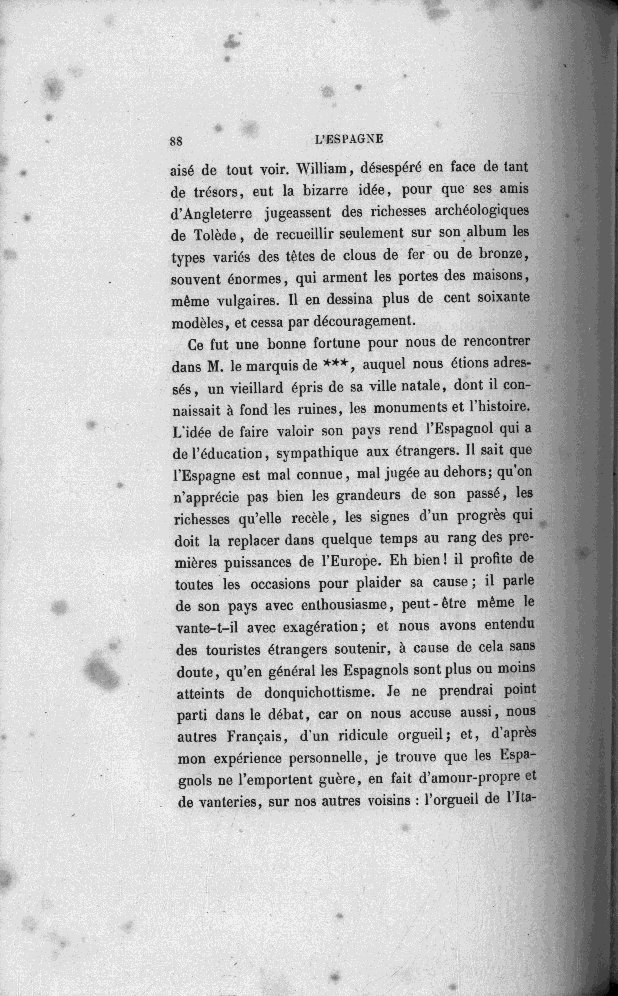 88 L'ESPAGNE

aisé de tout voir. William, désespéré en face de tant de trésors, eut la bizarre idée, pour que ses amis d'Angleterre jugeassent des richesses archéologiques de Tolède, de recueillir seulement sur son album les types variés des têtes de clous de fer ou de bronze, souvent énormes, qui arment les portes des maisons, même vulgaires. Il en dessina plus de cent soixante modèles, et cessa par découragement.

Ce fut une bonne fortune pour nous de rencontrer dans M. le marquis de ***, auquel nous étions adressés, un vieillard épris de sa ville natale, dont il connaissait à fond les ruines, les monuments et l'histoire. L'idée de faire valoir son pays rend l'Espagnol qui a de l'éducation, sympathique aux étrangers. Il sait que l'Espagne est mal connue, mal jugée au dehors; qu'on n'apprécie pas bien les grandeurs de son passé, les richesses qu'elle recèle, les signes d'un progrès qui doit la replacer dans quelque temps au rang des premières puissances de l'Europe. Eh bien! il profite de toutes les occasions pour plaider sa cause; il parle de son pays avec enthousiasme, peut-être même le vante-t-il avec exagération; et nous avons entendu des touristes étrangers soutenir, à cause de cela sans doute, qu'en général les Espagnols sont plus ou moins atteints de donquichottisme. Je ne prendrai point parti dans le débat, car on nous accuse aussi, nous autres Français, d'un ridicule orgueil; et, d'après mon expérience personnelle, je trouve que les Espagnols ne l'emportent guère, en fait d'amour-propre et de vanteries, sur nos autres voisins : l'orgueil de l'Ita-